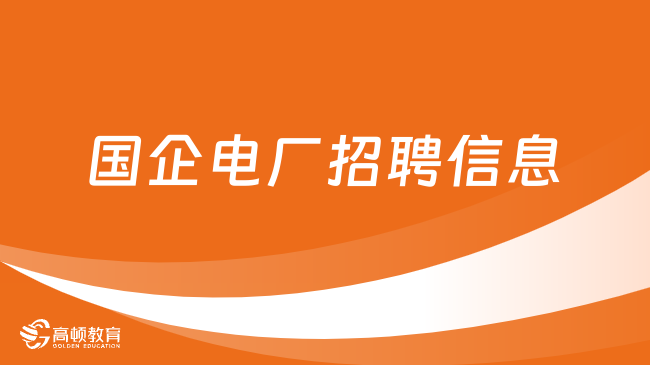 国企电厂招聘信息

高顿教育
GOLDEN EDUCATION